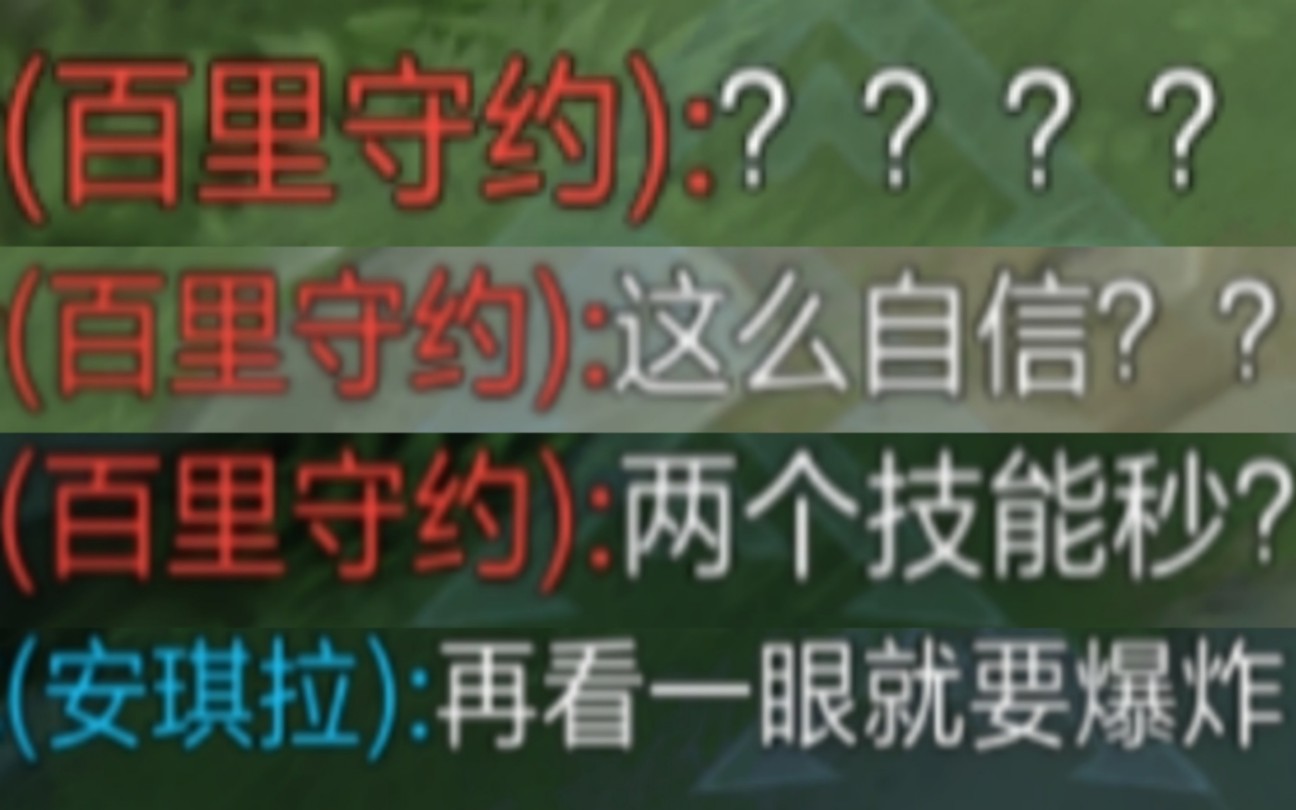 (百里守约):？？？？

(百里守约):这么自信？？

(百里守约):两个技能秒？

(安琪拉):再看一眼就要爆炸